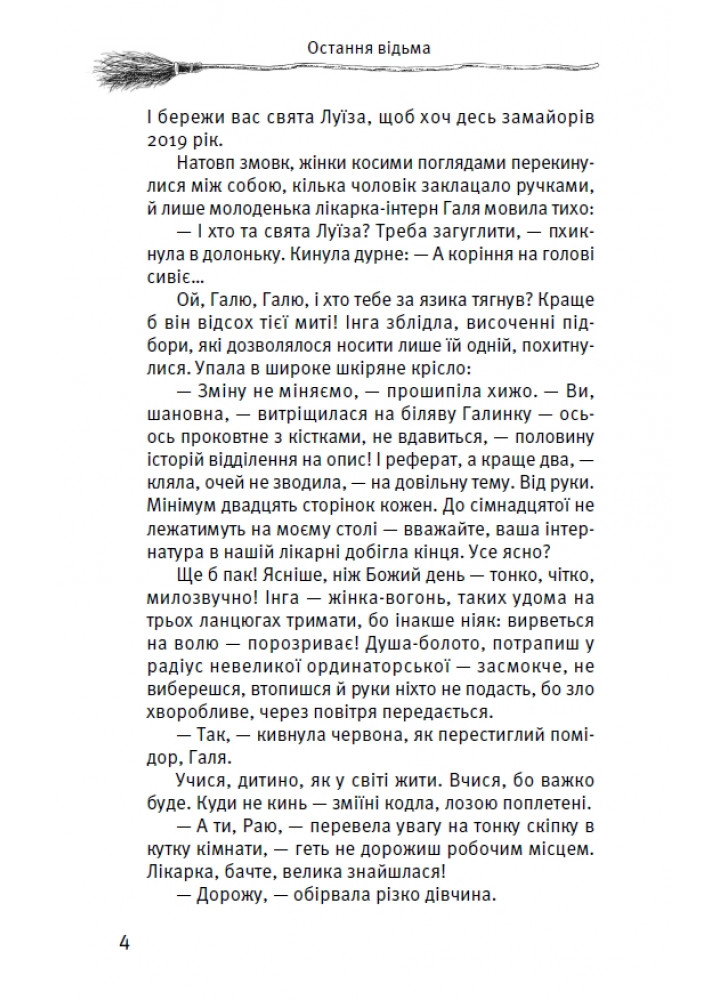 Остання відьма

І бережи вас свята Луїза, щоб хоч десь замайорів 2019 рік.

Натовп змовк, жінки косими поглядами перекинулися між собою, кілька чоловік заклацало ручками, й лише молоденька лікарка-інтерн Галя мовила тихо:

— І хто та свята Луїза? Треба загуглити, — пхикнула в долоньку. Кинула дурне: — А коріння на голові сивіє...

Ой, Галю, Галю, і хто тебе за язика тягнув? Краще б він відсох тієї миті! Інга зблідла, височенні підбори, які дозволялося носити лише їй одній, похитнулися. Упала в широке шкіряне крісло:

— Зміну не міняємо, — прошипіла хижо. — Ви, шановна, — витріщилася на біляву Галинку — ось-ось проковтне з кістками, не вдавиться, — половину історій відділення на опис! І реферат, а краще два, — кляла, очей не зводила, — на довільну тему. Від руки. Мінімум двадцять сторінок кожен. До сімнадцятої не лежатимуть на моєму столі — вважайте, ваша інтернатура в нашій лікарні добігла кінця. Усе ясно?

Ще б пак! Ясніше, ніж Божий день — тонко, чітко, милозвучно! Інга — жінка-вогонь, таких удома на трьох ланцюгах тримати, бо інакше ніяк: вирветься на волю — порозриває! Душа-болото, потрапиш у радіус невеликої ординаторської — засмокче, не виберешся, втопишся й руки ніхто не подасть, бо зло хворобливе, через повітря передається.

— Так, — кивнула червона, як перестиглий помідор, Галя.

Учися, дитино, як у світі жити. Вчися, бо важко буде. Куди не кинь — зміїні кодла, лозою поплетені.

— А ти, Раю, — перевела увагу на тонку скіпку в кутку кімнати, — геть не дорожиш робочим місцем. Лікарка, бачте, велика знайшлася!

— Дорожу, — обірвала різко дівчина.

4